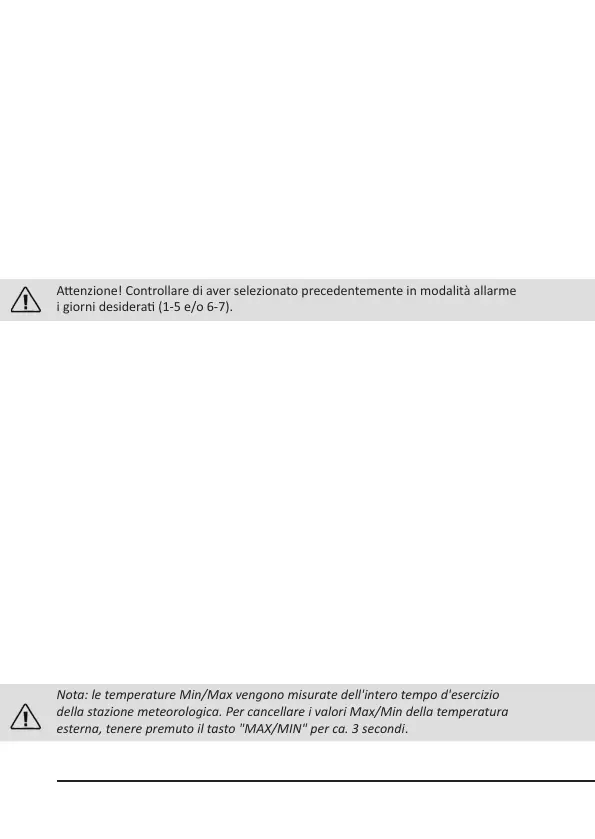 Attenzione! Controllare di aver selezionato precedentemente in modalità allarme i giorni desiderati (1-5 e/o 6-7).

Nota: le temperature Min/Max vengono misurate dell'intero tempo d'esercizio della stazione meteorologica. Per cancellare i valori Max/Min della temperatura esterna, tenere premuto il tasto "MAX/MIN" per ca. 3 secondi.